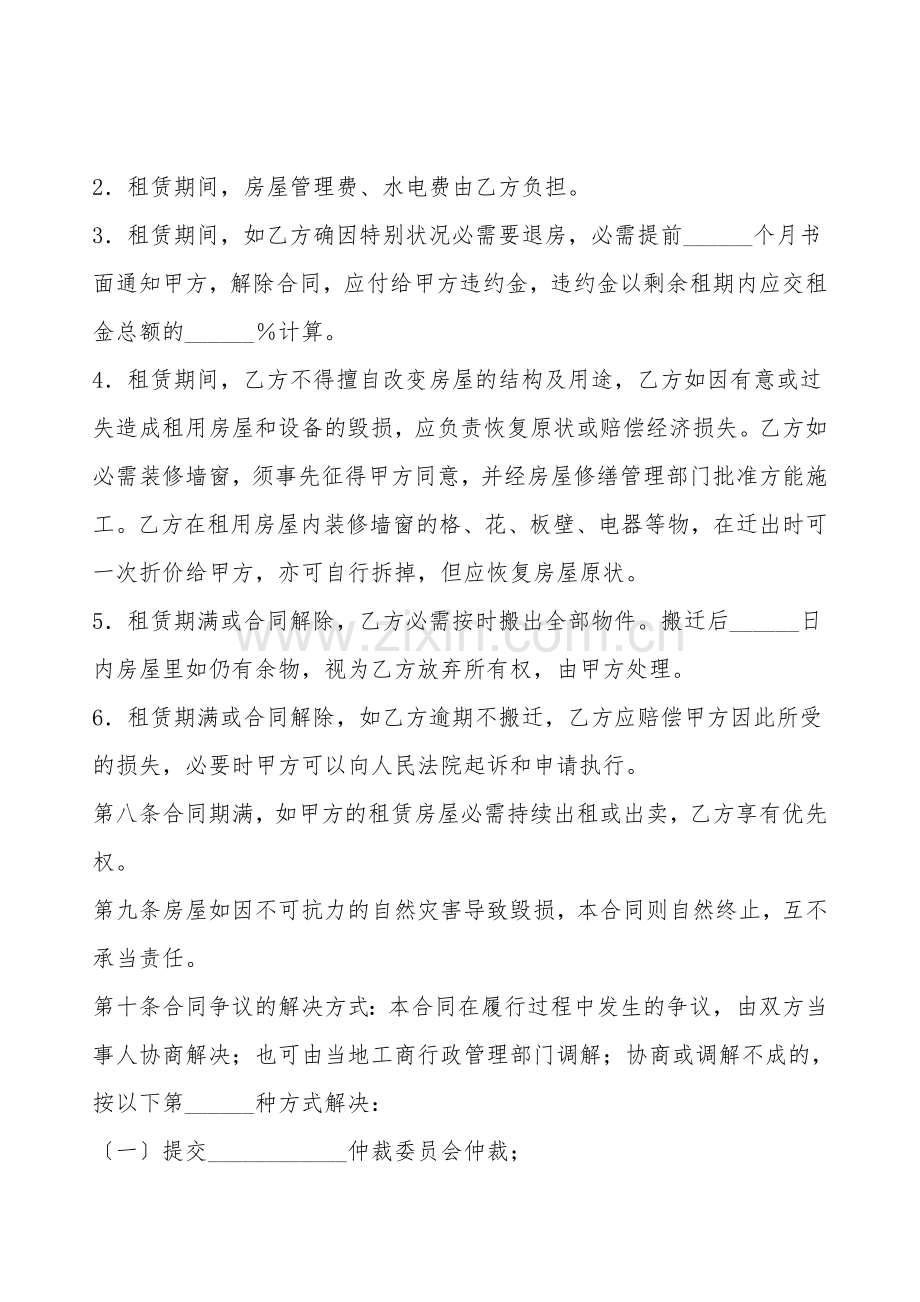 2．租赁期间，房屋管理费、水电费由乙方负担。

3．租赁期间，如乙方确因特别状况必需要退房，必需提前____个月书面通知甲方，解除合同，应付给甲方违约金，违约金以剩余租期内应交租金总额的____%计算。

4．租赁期间，乙方不得擅自改变房屋的结构及用途，乙方如因有意或过失造成租用房屋和设备的毁损，应负责恢复原状或赔偿经济损失。乙方如必需装修墙窗，须事先征得甲方同意，并经房屋修缮管理部门批准方能施工。乙方在租用房屋内装修墙窗的格、花、板壁、电器等物，在迁出时可一次折价给甲方，亦可自行拆掉，但应恢复房屋原状。

5．租赁期满或合同解除，乙方必需按时搬出全部物件。搬迁后____日内房屋里如仍有余物，视为乙方放弃所有权，由甲方处理。

6．租赁期满或合同解除，如乙方逾期不搬迁，乙方应赔偿甲方因此所受的损失，必要时甲方可以向人民法院起诉和申请执行。

第八条合同期满，如甲方的租赁房屋必需持续出租或出卖，乙方享有优先权。

第九条房屋如因不可抗力的自然灾害导致毁损，本合同则自然终止，互不承当责任。

第十条合同争议的解决方式：本合同在履行过程中发生的争议，由双方当事人协商解决；也可由当地工商行政管理部门调解；协商或调解不成的，按以下第____种方式解决：

〔一〕提交____仲裁委员会仲裁；

www.zixin.com.cn